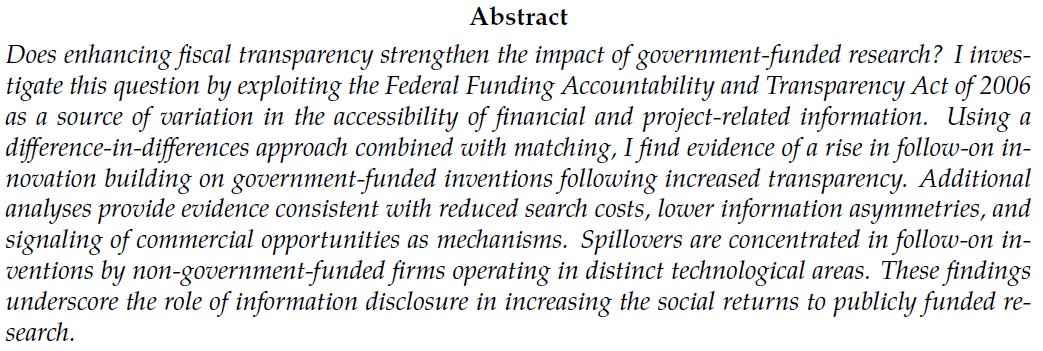 Abstract

Does enhancing fiscal transparency strengthen the impact of government-funded research? I investigate this question by exploiting the Federal Funding Accountability and Transparency Act of 2006 as a source of variation in the accessibility of financial and project-related information. Using a difference-in-differences approach combined with matching, I find evidence of a rise in follow-on innovation building on government-funded inventions following increased transparency. Additional analyses provide evidence consistent with reduced search costs, lower information asymmetries, and signaling of commercial opportunities as mechanisms. Spillovers are concentrated in follow-on inventions by non-government-funded firms operating in distinct technological areas. These findings underscore the role of information disclosure in increasing the social returns to publicly funded research.